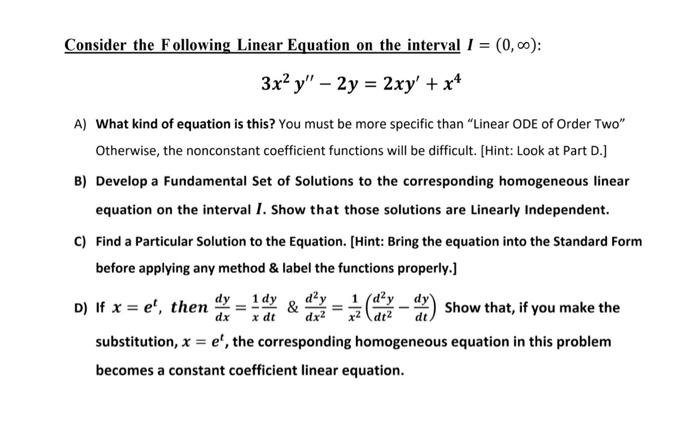 Consider the Following Linear Equation on the interval $I = (0, \infty)$:

$3x^2 y'' - 2y = 2xy' + x^4$

A) What kind of equation is this? You must be more specific than "Linear ODE of Order Two" Otherwise, the nonconstant coefficient functions will be difficult. [Hint: Look at Part D.]

B) Develop a Fundamental Set of Solutions to the corresponding homogeneous linear equation on the interval $I$. Show that those solutions are Linearly Independent.

C) Find a Particular Solution to the Equation. [Hint: Bring the equation into the Standard Form before applying any method & label the functions properly.]

D) If $x = e^t$, then $\frac{dy}{dx} = \frac{1}{x}\frac{dy}{dt}$ & $\frac{d^2y}{dx^2} = \frac{1}{x^2}\left(\frac{d^2y}{dt^2} - \frac{dy}{dt}\right)$ Show that, if you make the substitution, $x = e^t$, the corresponding homogeneous equation in this problem becomes a constant coefficient linear equation.